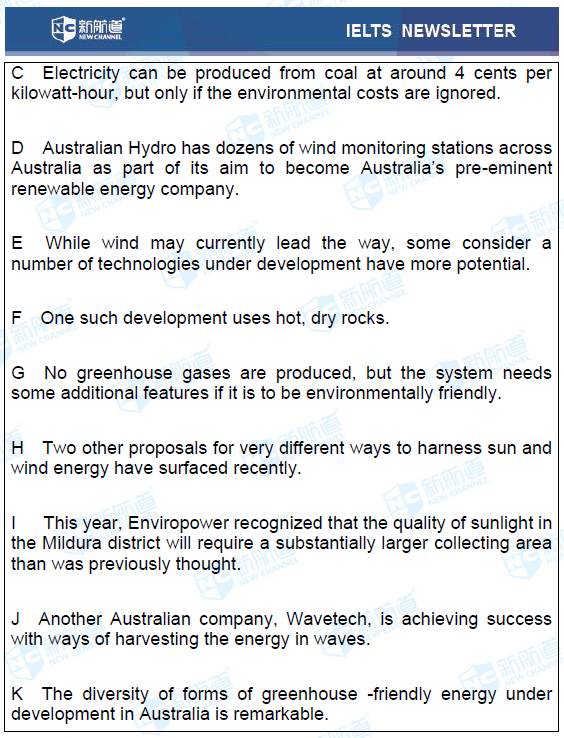 NC 新航道 NEW CHANNEL

IELTS NEWSLETTER

C Electricity can be produced from coal at around 4 cents per kilowatt-hour, but only if the environmental costs are ignored.

D Australian Hydro has dozens of wind monitoring stations across Australia as part of its aim to become Australia's pre-eminent renewable energy company.

E While wind may currently lead the way, some consider a number of technologies under development have more potential.

F One such development uses hot, dry rocks.

G No greenhouse gases are produced, but the system needs some additional features if it is to be environmentally friendly.

H Two other proposals for very different ways to harness sun and wind energy have surfaced recently.

I This year, Enviropower recognized that the quality of sunlight in the Mildura district will require a substantially larger collecting area than was previously thought.

J Another Australian company, Wavetech, is achieving success with ways of harvesting the energy in waves.

K The diversity of forms of greenhouse -friendly energy under development in Australia is remarkable.